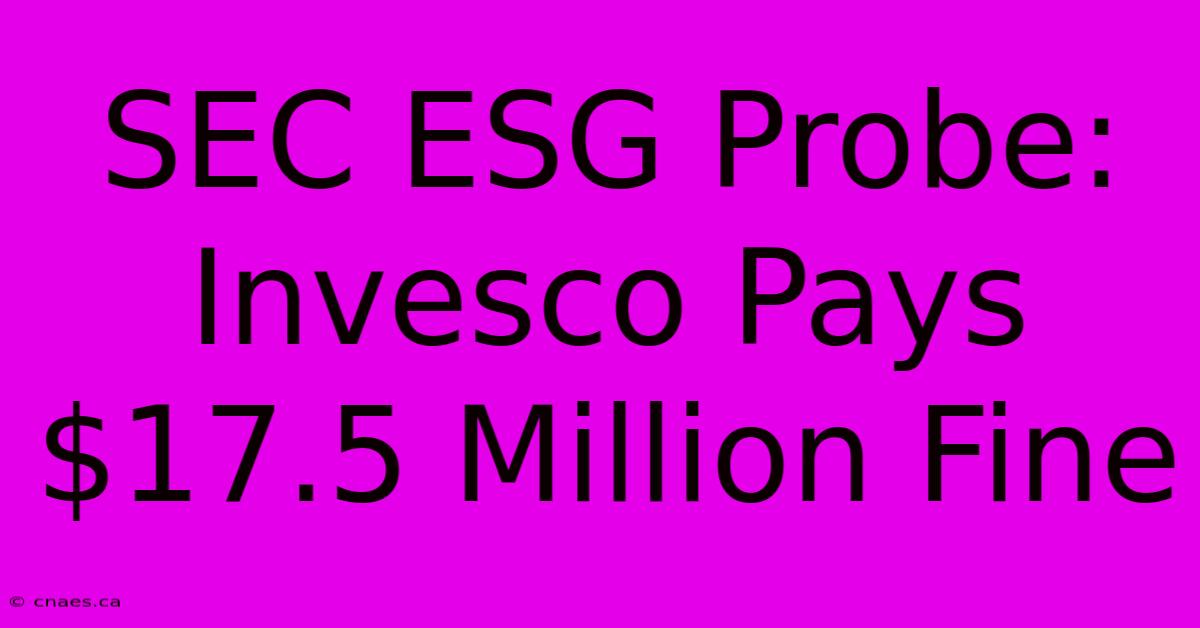 SEC ESG Probe: Invesco Pays \$17.5 Million Fine

© cnaes.ca